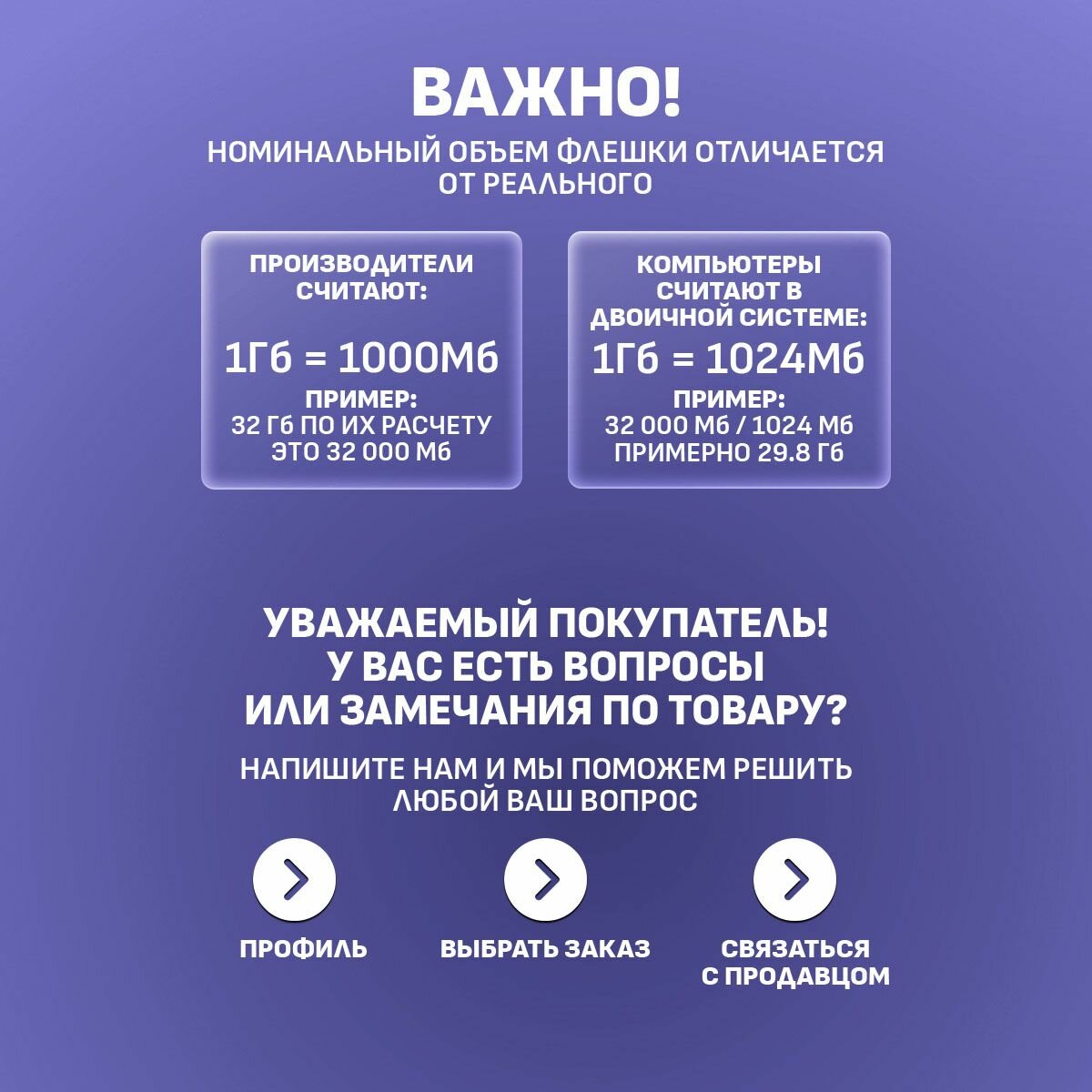 ВАЖНО!

НОМИНАЛЬНЫЙ ОБЪЕМ ФЛЕШКИ ОТЛИЧАЕТСЯ ОТ РЕАЛЬНОГО

ПРОИЗВОДИТЕЛИ СЧИТАЮТ:

1Гб = 1000Мб

ПРИМЕР:
32 Гб ПО ИХ РАСЧЕТУ
ЭТО 32 000 Мб

КОМПЬЮТЕРЫ СЧИТАЮТ В ДВОИЧНОЙ СИСТЕМЕ:

1Гб = 1024Мб

ПРИМЕР:
32 000 Мб / 1024 Мб
ПРИМЕРНО 29.8 Гб

УВАЖАЕМЫЙ ПОКУПАТЕЛЬ!
У ВАС ЕСТЬ ВОПРОСЫ
ИЛИ ЗАМЕЧАНИЯ ПО ТОВАРУ?

НАПИШИТЕ НАМ И МЫ ПОМОЖЕМ РЕШИТЬ ЛЮБОЙ ВАШ ВОПРОС

ПРОФИЛЬ

ВЫБРАТЬ ЗАКАЗ

СВЯЗАТЬСЯ
С ПРОДАВЦОМ